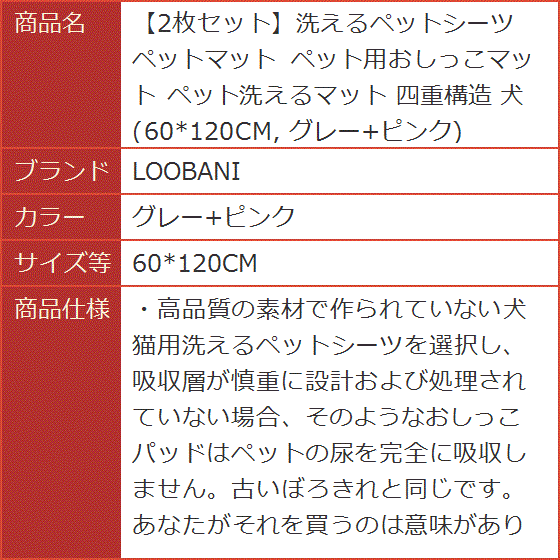 | 商品名 | 【2枚セット】洗えるペットシーツ ペットマット ペット用おしっこマット ペット洗えるマット 四重構造 犬 (60*120CM, グレー+ピンク) |
|---|---|
| ブランド | LOOBANI |
| カラー | グレー+ピンク |
| サイズ等 | 60*120CM |
| 商品仕様 | ・高品質の素材で作られていない犬猫用洗えるペットシーツを選択し、吸収層が慎重に設計および処理されていない場合、そのようなおしっこパッドはペットの尿を完全に吸収しません。古いぼろきれと同じです。あなたがそれを買うのは意味があり |